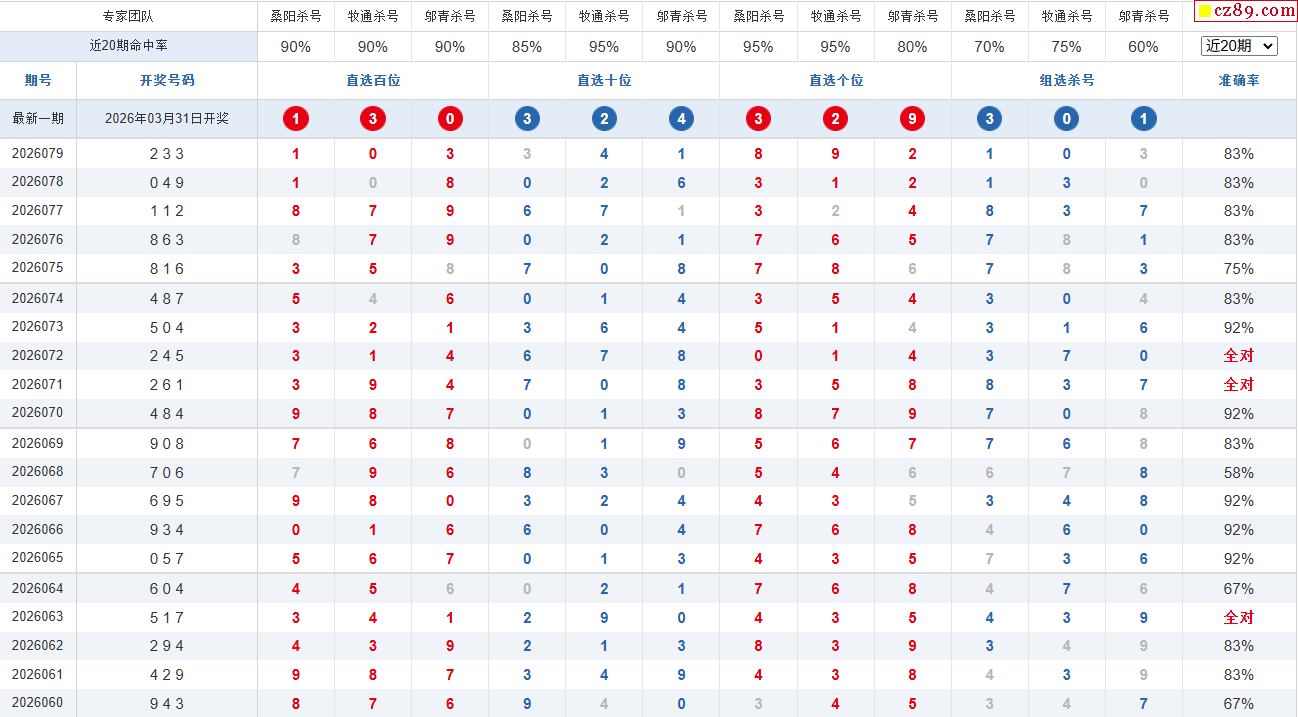 | 专家团队 | | 桑阳杀号 | 牧通杀号 | 邬青杀号 | 桑阳杀号 | 牧通杀号 | 邬青杀号 | 桑阳杀号 | 牧通杀号 | 邬青杀号 | 桑阳杀号 | 牧通杀号 | 邬青杀号 | cz89.com |
|---|---|---|---|---|---|---|---|---|---|---|---|---|---|---|
| 近20期命中率 | | 90% | 90% | 90% | 85% | 95% | 90% | 95% | 95% | 80% | 70% | 75% | 60% | 近20期 |
| 期号 | 开奖号码 | 直选百位 | | | 直选十位 | | | 直选个位 | | | 组选杀号 | | | 准确率 |
| 最新一期 | 2026年03月31日开奖 | 1 | 3 | 0 | 3 | 2 | 4 | 3 | 2 | 9 | 3 | 0 | 1 | |
| 2026079 | 2 3 3 | 1 | 0 | 3 | 3 | 4 | 1 | 8 | 9 | 2 | 1 | 0 | 3 | 83% |
| 2026078 | 0 4 9 | 1 | 0 | 8 | 0 | 2 | 6 | 3 | 1 | 2 | 1 | 3 | 0 | 83% |
| 2026077 | 1 1 2 | 8 | 7 | 9 | 6 | 7 | 1 | 3 | 2 | 4 | 8 | 3 | 7 | 83% |
| 2026076 | 8 6 3 | 8 | 7 | 9 | 0 | 2 | 1 | 7 | 6 | 5 | 7 | 8 | 1 | 83% |
| 2026075 | 8 1 6 | 3 | 5 | 8 | 7 | 0 | 8 | 7 | 8 | 6 | 7 | 8 | 3 | 75% |
| 2026074 | 4 8 7 | 5 | 4 | 6 | 0 | 1 | 4 | 3 | 5 | 4 | 3 | 0 | 4 | 83% |
| 2026073 | 5 0 4 | 3 | 2 | 1 | 3 | 6 | 4 | 5 | 1 | 4 | 3 | 1 | 6 | 92% |
| 2026072 | 2 4 5 | 3 | 1 | 4 | 6 | 7 | 8 | 0 | 1 | 4 | 3 | 7 | 0 | 全对 |
| 2026071 | 2 6 1 | 3 | 9 | 4 | 7 | 0 | 8 | 3 | 5 | 8 | 8 | 3 | 7 | 全对 |
| 2026070 | 4 8 4 | 9 | 8 | 7 | 0 | 1 | 3 | 8 | 7 | 9 | 7 | 0 | 8 | 92% |
| 2026069 | 9 0 8 | 7 | 6 | 8 | 0 | 1 | 9 | 5 | 6 | 7 | 7 | 6 | 8 | 83% |
| 2026068 | 7 0 6 | 7 | 9 | 6 | 8 | 3 | 0 | 5 | 4 | 6 | 6 | 7 | 8 | 58% |
| 2026067 | 6 9 5 | 9 | 8 | 0 | 3 | 2 | 4 | 4 | 3 | 5 | 3 | 4 | 8 | 92% |
| 2026066 | 9 3 4 | 0 | 1 | 6 | 6 | 0 | 4 | 7 | 6 | 8 | 4 | 6 | 0 | 92% |
| 2026065 | 0 5 7 | 5 | 6 | 7 | 0 | 1 | 3 | 4 | 3 | 5 | 7 | 3 | 6 | 92% |
| 2026064 | 6 0 4 | 4 | 5 | 6 | 0 | 2 | 1 | 7 | 6 | 8 | 4 | 7 | 6 | 67% |
| 2026063 | 5 1 7 | 3 | 4 | 1 | 2 | 9 | 0 | 4 | 3 | 5 | 4 | 3 | 9 | 全对 |
| 2026062 | 2 9 4 | 4 | 3 | 9 | 2 | 1 | 3 | 8 | 3 | 9 | 3 | 4 | 9 | 83% |
| 2026061 | 4 2 9 | 9 | 8 | 7 | 3 | 4 | 9 | 4 | 3 | 8 | 4 | 3 | 9 | 83% |
| 2026060 | 9 4 3 | 8 | 7 | 6 | 9 | 4 | 0 | 3 | 4 | 5 | 3 | 4 | 7 | 67% |